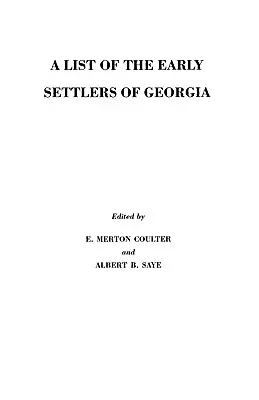 A LIST OF THE EARLY SETTLERS OF GEORGIA

Edited by

E. MERTON COULTER

and

ALBERT B. SAYE